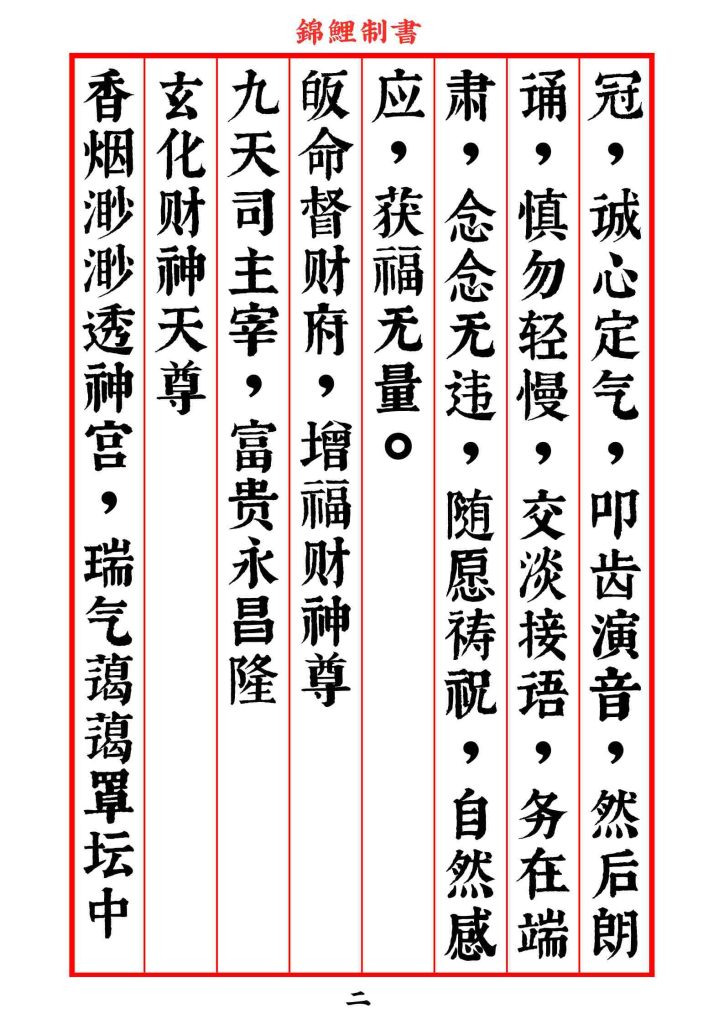 錦鯉制書

冠，诚心定气，叩齿演音，然后朗诵，慎勿轻慢，交淡接语，务在端肃，念念无违，随愿祷祝，自然感应，获福无量。

皈命督财府，增福财神尊

九天司主宰，富贵永昌隆

玄化财神天尊

香烟渺渺透神宫，瑞气蔼蔼罩坛中

二